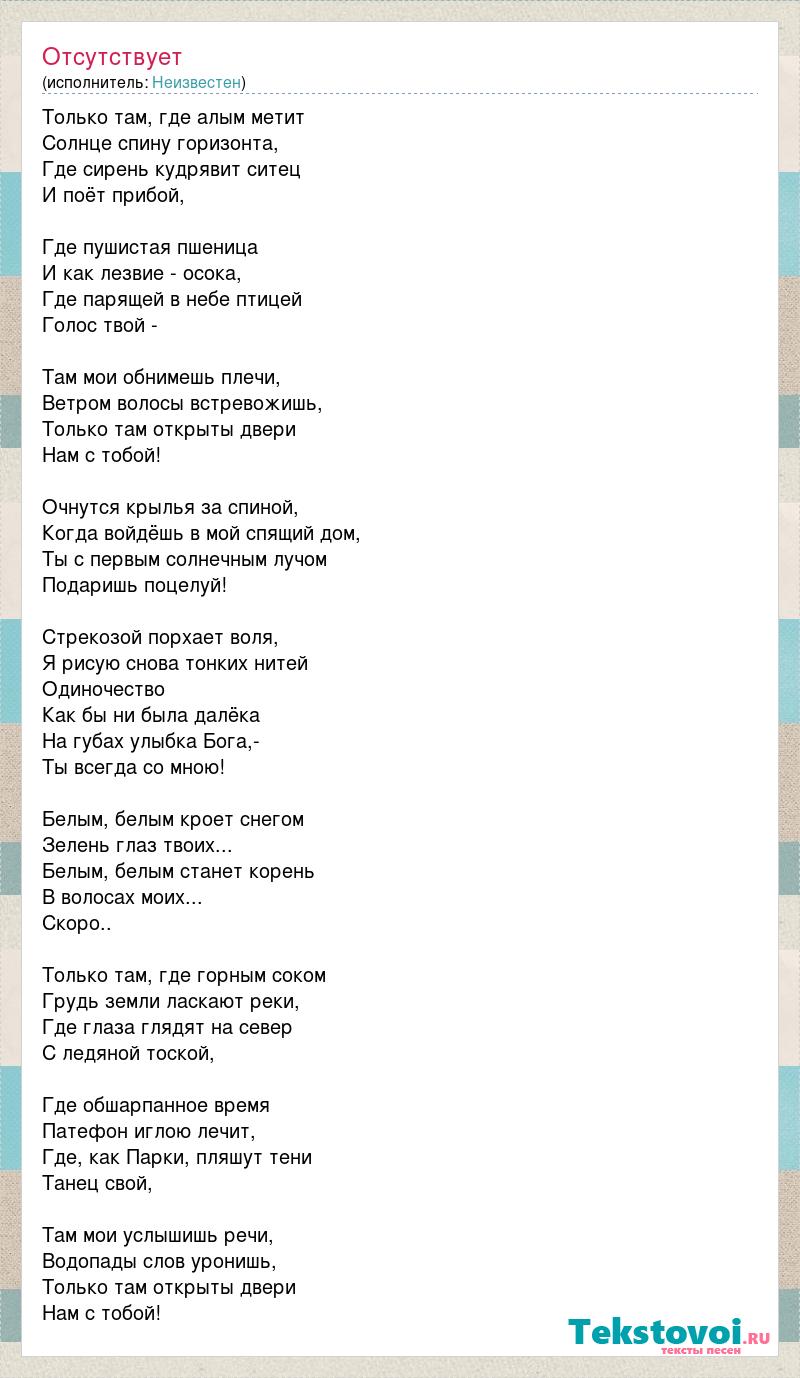 Отсутствует
(исполнитель: Неизвестен)

Только там, где алым метит
Солнце спину горизонта,
Где сирень кудрявит ситец
И поёт прибой,

Где пушистая пшеница
И как лезвие - осока,
Где парящей в небе птицей
Голос твой -

Там мои обнимешь плечи,
Ветром волосы встревожишь,
Только там открыты двери
Нам с тобой!

Очнутся крылья за спиной,
Когда войдёшь в мой спящий дом,
Ты с первым солнечным лучом
Подаришь поцелуй!

Стрекозой порхает воля,
Я рисую снова тонких нитей
Одиночество
Как бы ни была далёка
На губах улыбка Бога,-
Ты всегда со мною!

Белым, белым кроет снегом
Зелень глаз твоих...
Белым, белым станет корень
В волосах моих...
Скоро..

Только там, где горным соком
Грудь земли ласкают реки,
Где глаза глядят на север
С ледяной тоской,

Где обшарпанное время
Патефон иглою лечит,
Где, как Парки, пляшут тени
Танец свой,

Там мои услышишь речи,
Водопады слов уронишь,
Только там открыты двери
Нам с тобой!

Tekstovoi.RU
тексты песен